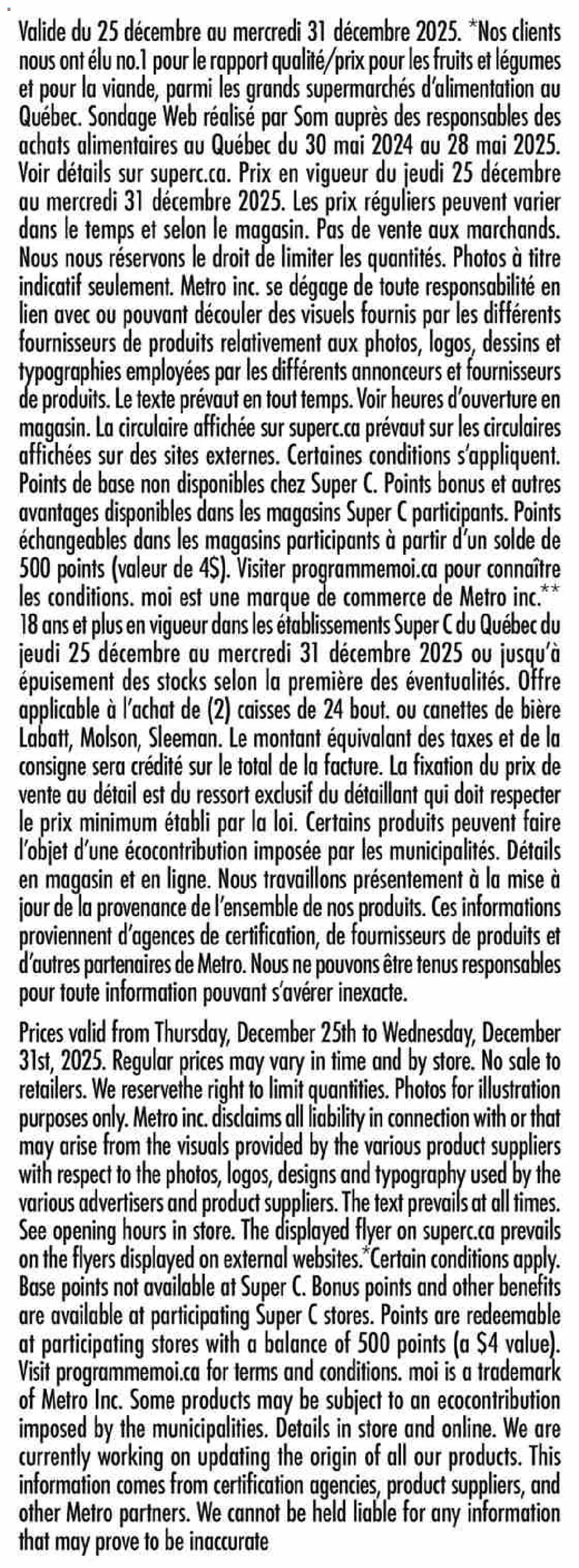 Valide du 25 décembre au mercredi 31 décembre 2025. *Nos clients nous ont élu no.1 pour le rapport qualité/prix pour les fruits et légumes et pour la viande, parmi les grands supermarchés d'alimentation au Québec. Sondage Web réalisé par Som auprès des responsables des achats alimentaires au Québec du 30 mai 2024 au 28 mai 2025. Voir détails sur superc.ca. Prix en vigueur du jeudi 25 décembre au mercredi 31 décembre 2025. Les prix réguliers peuvent varier dans le temps et selon le magasin. Pas de vente aux marchands. Nous nous réservons le droit de limiter les quantités. Photos à titre indicatif seulement. Metro inc. se dégage de toute responsabilité en lien avec ou pouvant découler des visuels fournis par les différents fournisseurs de produits relativement aux photos, logos, dessins et typographies employées par les différents annonceurs et fournisseurs de produits. Le texte prévaut en tout temps. Voir heures d'ouverture en magasin. La circulaire affichée sur superc.ca prévaut sur les circulaires affichées sur des sites externes. Certaines conditions s'appliquent. Points de base non disponibles chez Super C. Points bonus et autres avantages disponibles dans les magasins Super C participants. Points échangeables dans les magasins participants à partir d'un solde de 500 points (valeur de 4$). Visiter programmemoi.ca pour connaître les conditions. moi est une marque de commerce de Metro inc.** 18 ans et plus en vigueur dans les établissements Super C du Québec du jeudi 25 décembre au mercredi 31 décembre 2025 ou jusqu'à épuisement des stocks selon la première des éventualités. Offre applicable à l'achat de (2) caisses de 24 bout. ou canettes de bière Labatt, Molson, Sleeman. Le montant équivalant des taxes et de la consigne sera crédité sur le total de la facture. La fixation du prix de vente au détail est du ressort exclusif du détaillant qui doit respecter le prix minimum établi par la loi. Certains produits peuvent faire l'objet d'une écocontribution imposée par les municipalités. Détails en magasin et en ligne. Nous travaillons présentement à la mise à jour de la provenance de l'ensemble de nos produits. Ces informations proviennent d'agences de certification, de fournisseurs de produits et d'autres partenaires de Metro. Nous ne pouvons être tenus responsables pour toute information pouvant s'avérer inexacte.

Prices valid from Thursday, December 25th to Wednesday, December 31st, 2025. Regular prices may vary in time and by store. No sale to retailers. We reservethe right to limit quantities. Photos for illustration purposes only. Metro inc. disclaims all liability in connection with or that may arise from the visuals provided by the various product suppliers with respect to the photos, logos, designs and typography used by the various advertisers and product suppliers. The text prevails at all times. See opening hours in store. The displayed flyer on superc.ca prevails on the flyers displayed on external websites.*Certain conditions apply. Base points not available at Super C. Bonus points and other benefits are available at participating Super C stores. Points are redeemable at participating stores with a balance of 500 points (a $4 value). Visit programmemoi.ca for terms and conditions. moi is a trademark of Metro Inc. Some products may be subject to an ecocontribution imposed by the municipalities. Details in store and online. We are currently working on updating the origin of all our products. This information comes from certification agencies, product suppliers, and other Metro partners. We cannot be held liable for any information that may prove to be inaccurate